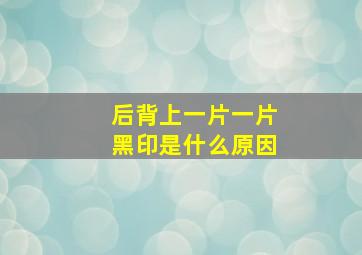 后背上一片一片
黑印是什么原因